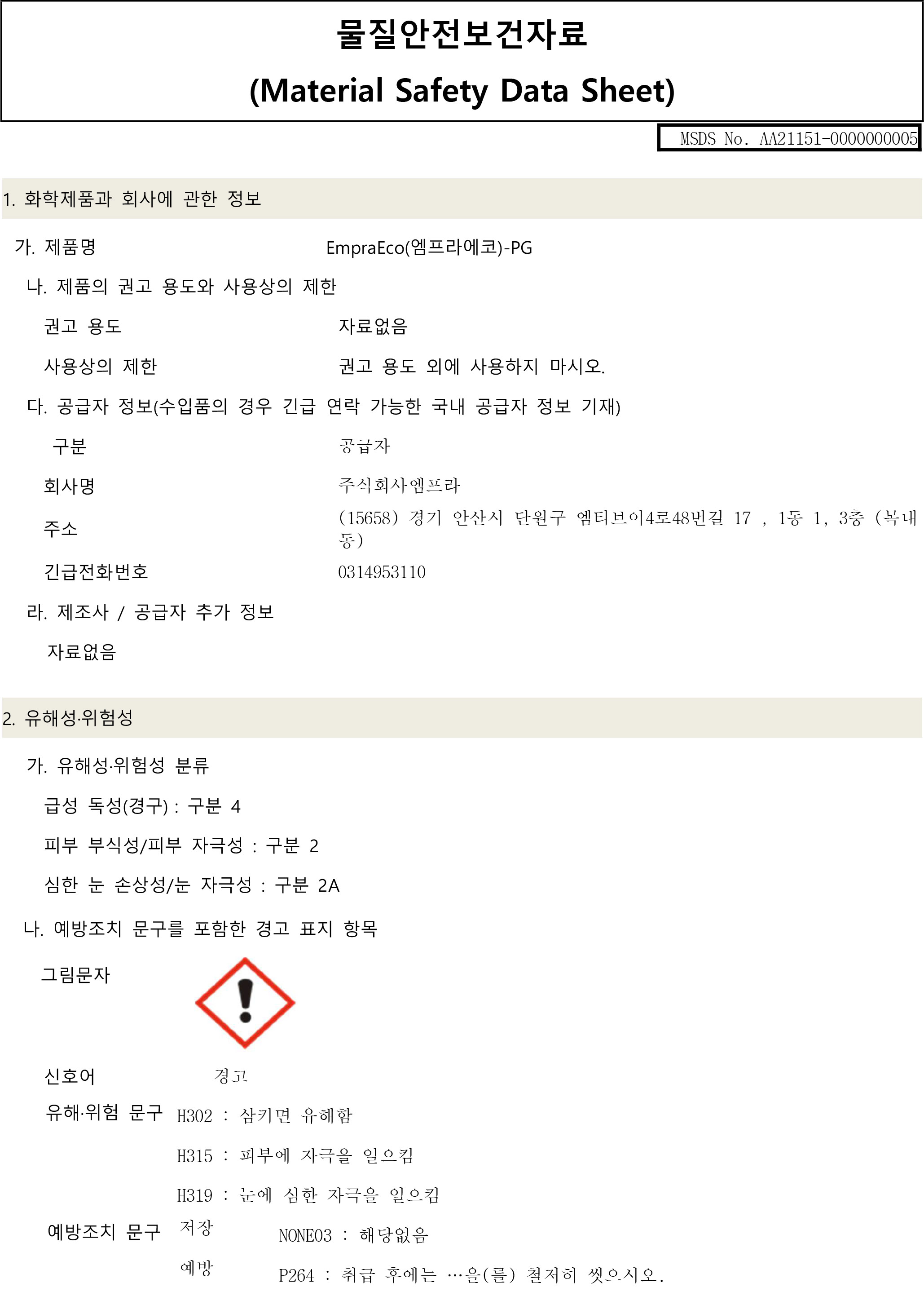 물질안전보건자료

(Material Safety Data Sheet)

MSDS No. AA21151-0000000005

1. 화학제품과 회사에 관한 정보

가. 제품명
EmpraEco(엠프라에코)-PG

나. 제품의 권고 용도와 사용상의 제한

권고 용도
자료없음

사용상의 제한
권고 용도 외에 사용하지 마시오.

다. 공급자 정보(수입품의 경우 긴급 연락 가능한 국내 공급자 정보 기재)

구분
공급자

회사명
주식회사엠프라

주소
(15658) 경기 안산시 단원구 엠티브이4로48번길 17 , 1동 1, 3층 (목내동)

긴급전화번호
0314953110

라. 제조사 / 공급자 추가 정보

자료없음

2. 유해성·위험성

가. 유해성·위험성 분류

급성 독성(경구) : 구분 4

피부 부식성/피부 자극성 : 구분 2

심한 눈 손상성/눈 자극성 : 구분 2A

나. 예방조치 문구를 포함한 경고 표지 항목

그림문자

신호어
경고

유해·위험 문구
H302 : 삼키면 유해함

H315 : 피부에 자극을 일으킴

H319 : 눈에 심한 자극을 일으킴

예방조치 문구
저장
NONE03 : 해당없음

예방
P264 : 취급 후에는 …을(를) 철저히 씻으시오.